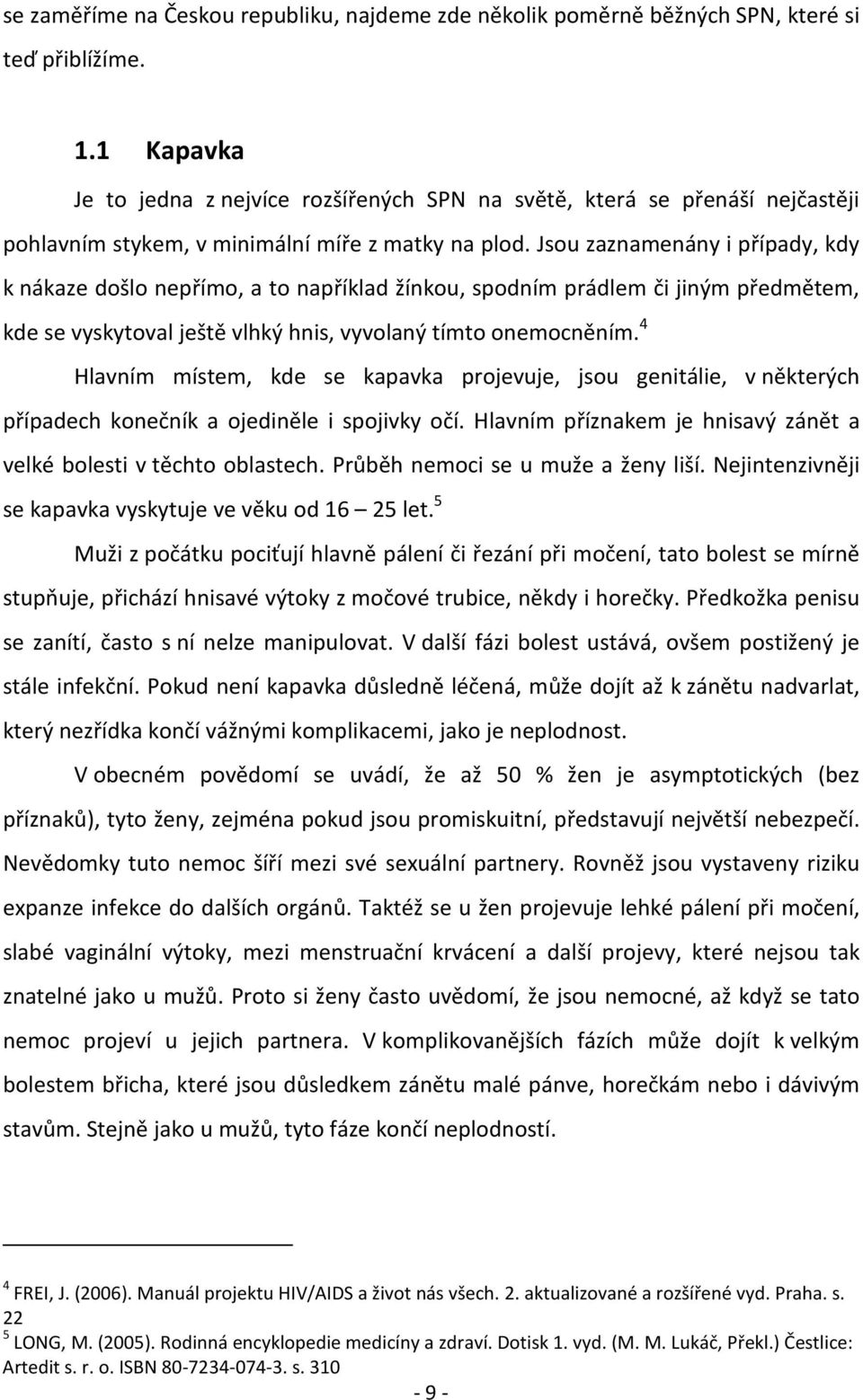 se zaměříme na Českou republiku, najdeme zde několik poměrně běžných SPN, které si teď přiblížíme.

1.1 Kapavka

Je to jedna z nejvíce rozšířených SPN na světě, která se přenáší nejčastěji pohlavním stykem, v minimální míře z matky na plod. Jsou zaznamenány i případy, kdy k nákaze došlo nepřímo, a to například žínkou, spodním prádlem či jiným předmětem, kde se vyskytoval ještě vlhký hnis, vyvolaný tímto onemocněním.$^4$

Hlavním místem, kde se kapavka projevuje, jsou genitálie, v některých případech konečník a ojediněle i spojivky očí. Hlavním příznakem je hnisavý zánět a velké bolesti v těchto oblastech. Průběh nemoci se u muže a ženy liší. Nejintenzivněji se kapavka vyskytuje ve věku od 16 – 25 let.$^5$

Muži z počátku pociťují hlavně pálení či řezání při močení, tato bolest se mírně stupňuje, přichází hnisavé výtoky z močové trubice, někdy i horečky. Předkožka penisu se zanítí, často s ní nelze manipulovat. V další fázi bolest ustává, ovšem postižený je stále infekční. Pokud není kapavka důsledně léčená, může dojít až k zánětu nadvarlat, který nezřídka končí vážnými komplikacemi, jako je neplodnost.

V obecném povědomí se uvádí, že až 50 % žen je asymptotických (bez příznaků), tyto ženy, zejména pokud jsou promiskuitní, představují největší nebezpečí. Nevědomky tuto nemoc šíří mezi své sexuální partnery. Rovněž jsou vystaveny riziku expanze infekce do dalších orgánů. Taktéž se u žen projevuje lehké pálení při močení, slabé vaginální výtoky, mezi menstruační krvácení a další projevy, které nejsou tak znatelné jako u mužů. Proto si ženy často uvědomí, že jsou nemocné, až když se tato nemoc projeví u jejich partnera. V komplikovanějších fázích může dojít k velkým bolestem břicha, které jsou důsledkem zánětu malé pánve, horečkám nebo i dávivým stavům. Stejně jako u mužů, tyto fáze končí neplodností.

$^4$ FREI, J. (2006). Manuál projektu HIV/AIDS a život nás všech. 2. aktualizované a rozšířené vyd. Praha. s. 22
$^5$ LONG, M. (2005). Rodinná encyklopedie medicíny a zdraví. Dotisk 1. vyd. (M. M. Lukáč, Překl.) Čestlice: Artedit s. r. o. ISBN 80-7234-074-3. s. 310

- 9 -